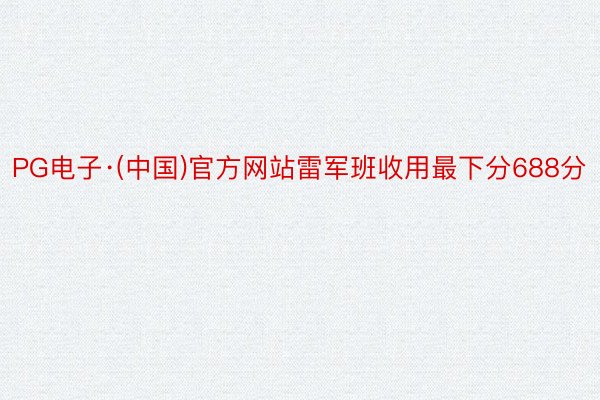 PG电子·(中国)官方网站雷军班收用最下分688分